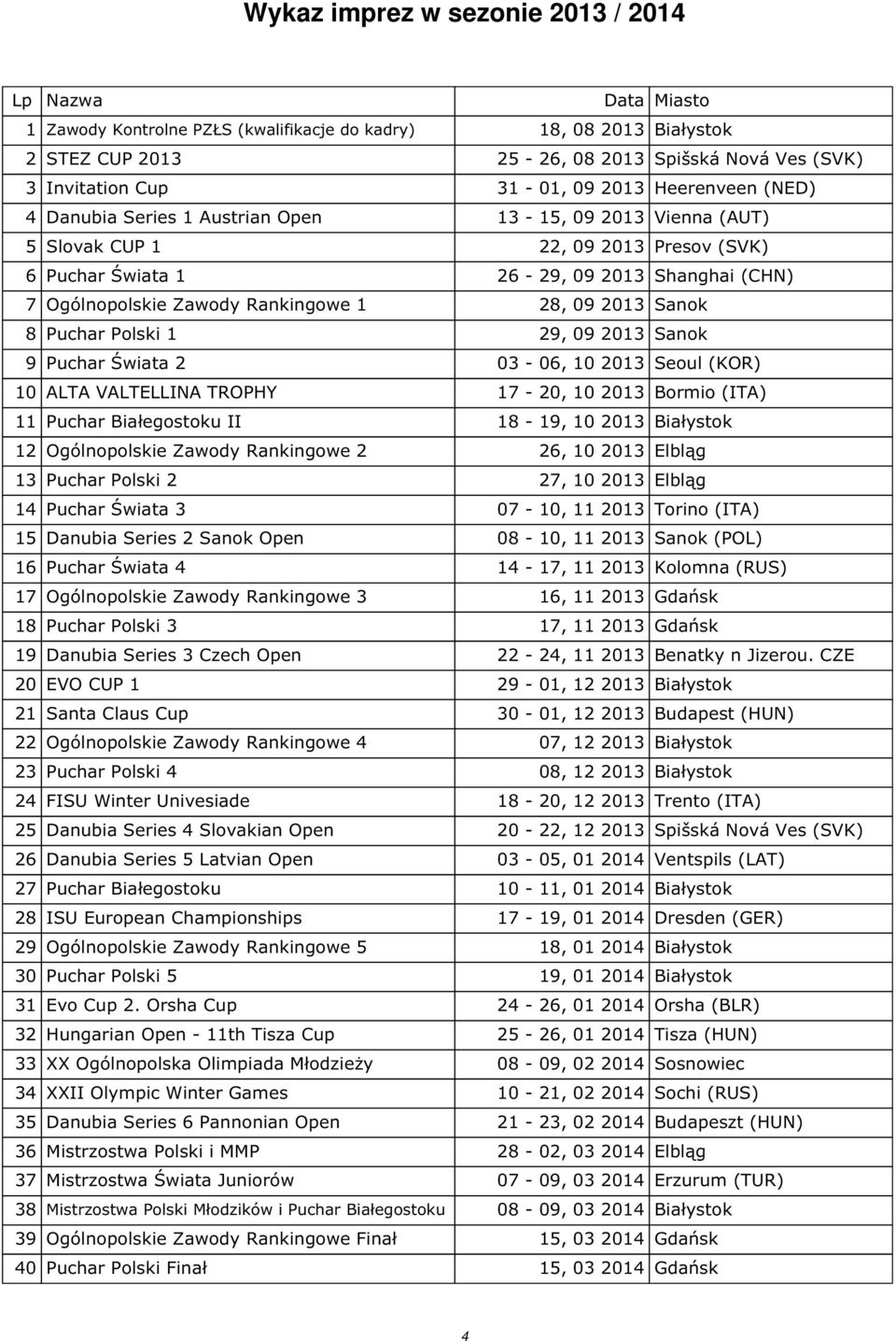 Wykaz imprez w sezonie 2013 / 2014

| Lp | Nazwa | Data | Miasto |
|---|---|---|---|
| 1 | Zawody Kontrolne PZŁS (kwalifikacje do kadry) | 18, 08 2013 | Białystok |
| 2 | STEZ CUP 2013 | 25 - 26, 08 2013 | Spišská Nová Ves (SVK) |
| 3 | Invitation Cup | 31 - 01, 09 2013 | Heerenveen (NED) |
| 4 | Danubia Series 1 Austrian Open | 13 - 15, 09 2013 | Vienna (AUT) |
| 5 | Slovak CUP 1 | 22, 09 2013 | Presov (SVK) |
| 6 | Puchar Świata 1 | 26 - 29, 09 2013 | Shanghai (CHN) |
| 7 | Ogólnopolskie Zawody Rankingowe 1 | 28, 09 2013 | Sanok |
| 8 | Puchar Polski 1 | 29, 09 2013 | Sanok |
| 9 | Puchar Świata 2 | 03 - 06, 10 2013 | Seoul (KOR) |
| 10 | ALTA VALTELLINA TROPHY | 17 - 20, 10 2013 | Bormio (ITA) |
| 11 | Puchar Białegostoku II | 18 - 19, 10 2013 | Białystok |
| 12 | Ogólnopolskie Zawody Rankingowe 2 | 26, 10 2013 | Elbląg |
| 13 | Puchar Polski 2 | 27, 10 2013 | Elbląg |
| 14 | Puchar Świata 3 | 07 - 10, 11 2013 | Torino (ITA) |
| 15 | Danubia Series 2 Sanok Open | 08 - 10, 11 2013 | Sanok (POL) |
| 16 | Puchar Świata 4 | 14 - 17, 11 2013 | Kolomna (RUS) |
| 17 | Ogólnopolskie Zawody Rankingowe 3 | 16, 11 2013 | Gdańsk |
| 18 | Puchar Polski 3 | 17, 11 2013 | Gdańsk |
| 19 | Danubia Series 3 Czech Open | 22 - 24, 11 2013 | Benatky n Jizerou. CZE |
| 20 | EVO CUP 1 | 29 - 01, 12 2013 | Białystok |
| 21 | Santa Claus Cup | 30 - 01, 12 2013 | Budapest (HUN) |
| 22 | Ogólnopolskie Zawody Rankingowe 4 | 07, 12 2013 | Białystok |
| 23 | Puchar Polski 4 | 08, 12 2013 | Białystok |
| 24 | FISU Winter Univesiade | 18 - 20, 12 2013 | Trento (ITA) |
| 25 | Danubia Series 4 Slovakian Open | 20 - 22, 12 2013 | Spišská Nová Ves (SVK) |
| 26 | Danubia Series 5 Latvian Open | 03 - 05, 01 2014 | Ventspils (LAT) |
| 27 | Puchar Białegostoku | 10 - 11, 01 2014 | Białystok |
| 28 | ISU European Championships | 17 - 19, 01 2014 | Dresden (GER) |
| 29 | Ogólnopolskie Zawody Rankingowe 5 | 18, 01 2014 | Białystok |
| 30 | Puchar Polski 5 | 19, 01 2014 | Białystok |
| 31 | Evo Cup 2. Orsha Cup | 24 - 26, 01 2014 | Orsha (BLR) |
| 32 | Hungarian Open - 11th Tisza Cup | 25 - 26, 01 2014 | Tisza (HUN) |
| 33 | XX Ogólnopolska Olimpiada Młodzieży | 08 - 09, 02 2014 | Sosnowiec |
| 34 | XXII Olympic Winter Games | 10 - 21, 02 2014 | Sochi (RUS) |
| 35 | Danubia Series 6 Pannonian Open | 21 - 23, 02 2014 | Budapeszt (HUN) |
| 36 | Mistrzostwa Polski i MMP | 28 - 02, 03 2014 | Elbląg |
| 37 | Mistrzostwa Świata Juniorów | 07 - 09, 03 2014 | Erzurum (TUR) |
| 38 | Mistrzostwa Polski Młodzików i Puchar Białegostoku | 08 - 09, 03 2014 | Białystok |
| 39 | Ogólnopolskie Zawody Rankingowe Finał | 15, 03 2014 | Gdańsk |
| 40 | Puchar Polski Finał | 15, 03 2014 | Gdańsk |

4